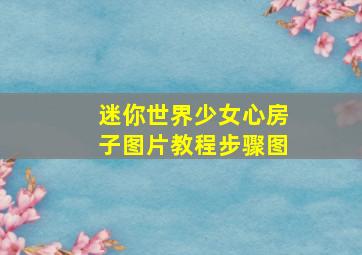 迷你世界少女心房子图片教程步骤图